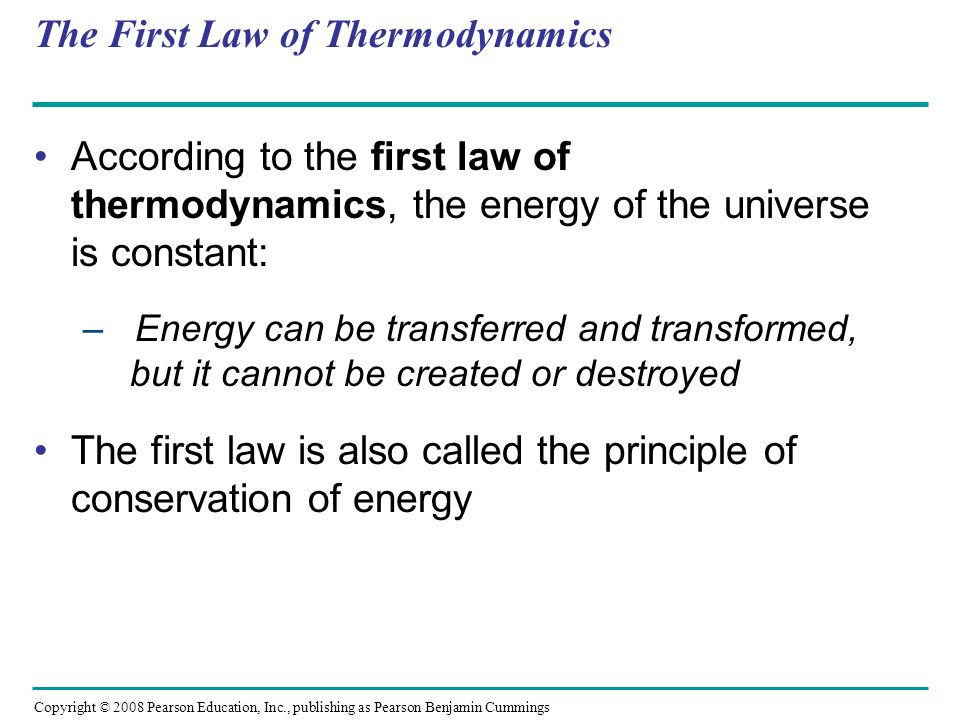 The First Law of Thermodynamics

• According to the first law of thermodynamics, the energy of the universe is constant:

– Energy can be transferred and transformed, but it cannot be created or destroyed

• The first law is also called the principle of conservation of energy

Copyright © 2008 Pearson Education, Inc., publishing as Pearson Benjamin Cummings